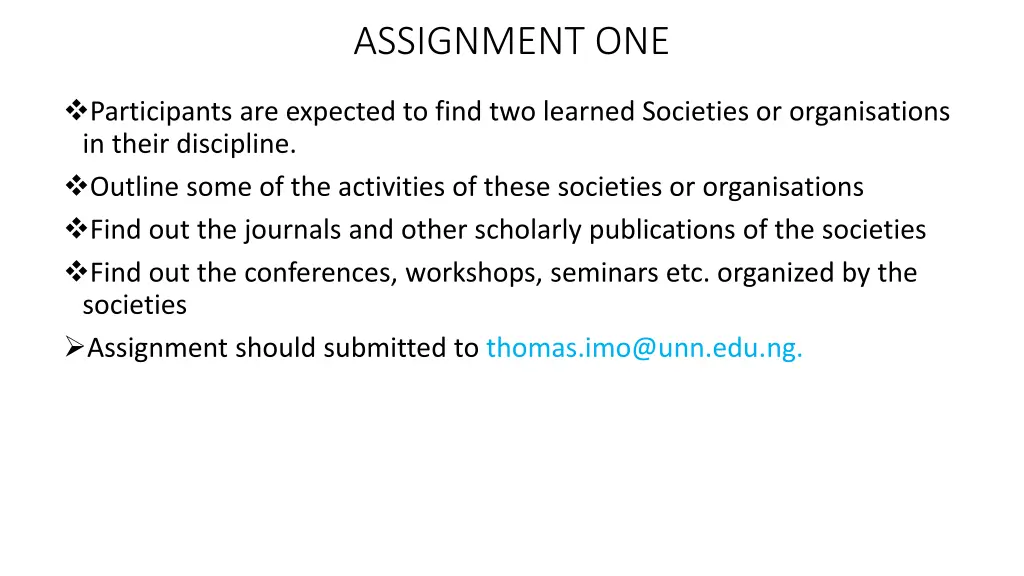 ASSIGNMENT ONE

❖Participants are expected to find two learned Societies or organisations in their discipline.
❖Outline some of the activities of these societies or organisations
❖Find out the journals and other scholarly publications of the societies
❖Find out the conferences, workshops, seminars etc. organized by the societies
➢Assignment should submitted to thomas.imo@unn.edu.ng.